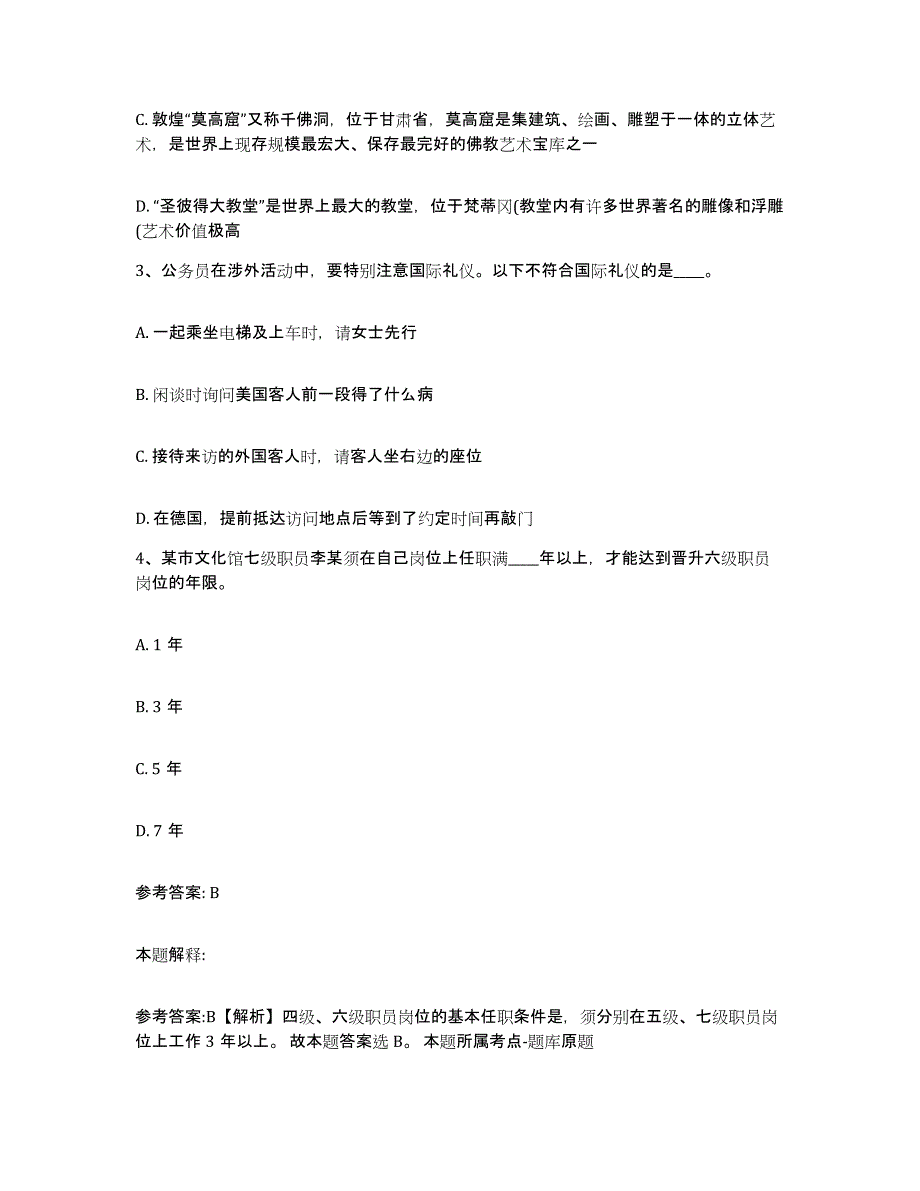 C. 敦煌“莫高窟”又称千佛洞，位于甘肃省，莫高窟是集建筑、绘画、雕塑于一体的立体艺术，是世界上现存规模最宏大、保存最完好的佛教艺术宝库之一

D. “圣彼得大教堂”是世界上最大的教堂，位于梵蒂冈(教堂内有许多世界著名的雕像和浮雕(艺术价值极高

3、公务员在涉外活动中，要特别注意国际礼仪。以下不符合国际礼仪的是____。

A. 一起乘坐电梯及上车时，请女士先行

B. 闲谈时询问美国客人前一段得了什么病

C. 接待来访的外国客人时，请客人坐右边的座位

D. 在德国，提前抵达访问地点后等到了约定时间再敲门

4、某市文化馆七级职员李某须在自己岗位上任职满____年以上，才能达到晋升六级职员岗位的年限。

A. 1 年

B. 3 年

C. 5 年

D. 7 年

参考答案: B

本题解释:

参考答案:B【解析】四级、六级职员岗位的基本任职条件是，须分别在五级、七级职员岗位上工作 3 年以上。故本题答案选 B。本题所属考点-题库原题